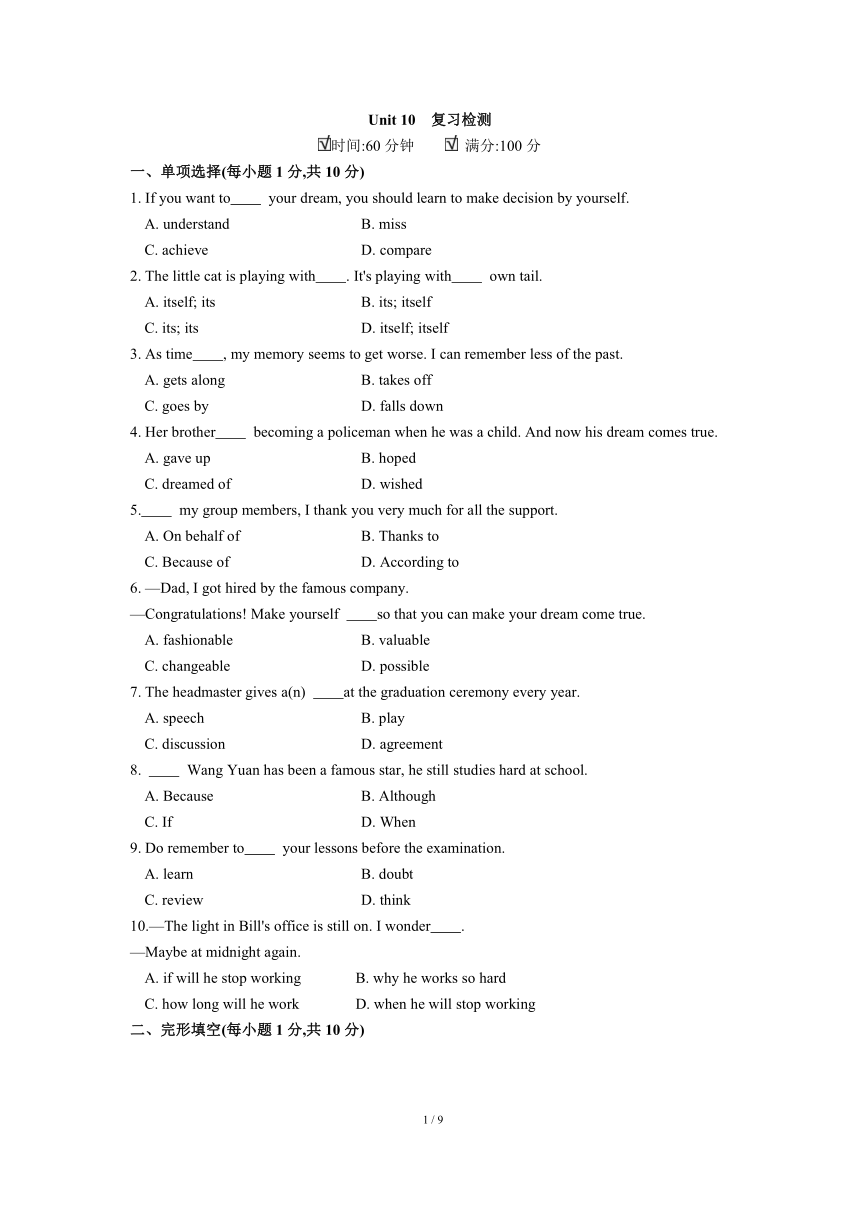 Unit 10 复习检测

☑时间:60 分钟 ☑ 满分:100 分

一、单项选择(每小题 1 分,共 10 分)

1. If you want to____ your dream, you should learn to make decision by yourself.

A. understand B. miss

C. achieve D. compare

2. The little cat is playing with____. It's playing with____ own tail.

A. itself; its B. its; itself

C. its; its D. itself; itself

3. As time____, my memory seems to get worse. I can remember less of the past.

A. gets along B. takes off

C. goes by D. falls down

4. Her brother____ becoming a policeman when he was a child. And now his dream comes true.

A. gave up B. hoped

C. dreamed of D. wished

5.____ my group members, I thank you very much for all the support.

A. On behalf of B. Thanks to

C. Because of D. According to

6. —Dad, I got hired by the famous company.

—Congratulations! Make yourself ____so that you can make your dream come true.

A. fashionable B. valuable

C. changeable D. possible

7. The headmaster gives a(n) ____at the graduation ceremony every year.

A. speech B. play

C. discussion D. agreement

8. ____ Wang Yuan has been a famous star, he still studies hard at school.

A. Because B. Although

C. If D. When

9. Do remember to____ your lessons before the examination.

A. learn B. doubt

C. review D. think

10.—The light in Bill's office is still on. I wonder____.

—Maybe at midnight again.

A. if will he stop working B. why he works so hard

C. how long will he work D. when he will stop working

二、完形填空(每小题 1 分,共 10 分)

1 / 9